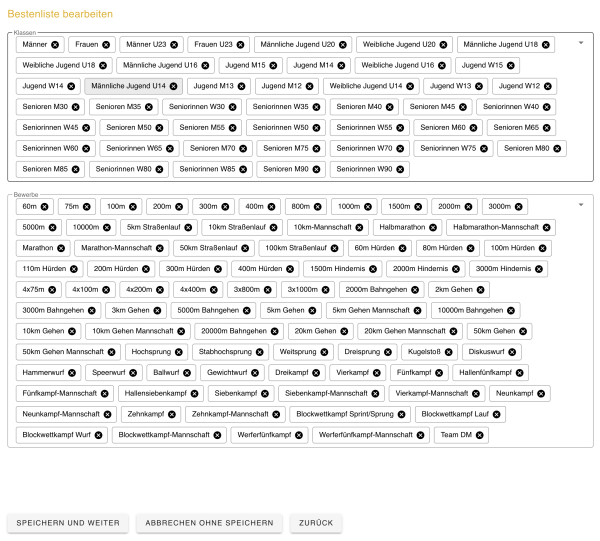 Bestenliste bearbeiten

Klassen

Männer Frauen Männer U23 Frauen U23 Männliche Jugend U20 Weibliche Jugend U20 Männliche Jugend U18 Weibliche Jugend U18 Männliche Jugend U16 Jugend M15 Jugend M14 Weibliche Jugend U16 Jugend W15 Jugend W14 Männliche Jugend U14 Jugend M13 Jugend M12 Weibliche Jugend U14 Jugend W13 Jugend W12 Senioren M30 Senioren M35 Seniorinnen W30 Seniorinnen W35 Senioren M40 Senioren M45 Seniorinnen W40 Seniorinnen W45 Senioren M50 Senioren M55 Seniorinnen W50 Seniorinnen W55 Senioren M60 Senioren M65 Seniorinnen W60 Seniorinnen W65 Senioren M70 Senioren M75 Seniorinnen W70 Seniorinnen W75 Senioren M80 Senioren M85 Seniorinnen W80 Seniorinnen W85 Senioren M90 Seniorinnen W90

Bewerbe

60m 75m 100m 200m 300m 400m 800m 1000m 1500m 2000m 3000m 5000m 10000m 5km Straßenlauf 10km Straßenlauf 10km-Mannschaft Halbmarathon Halbmarathon-Mannschaft Marathon Marathon-Mannschaft 50km Straßenlauf 100km Straßenlauf 60m Hürden 80m Hürden 100m Hürden 110m Hürden 200m Hürden 300m Hürden 400m Hürden 1500m Hindernis 2000m Hindernis 3000m Hindernis 4x75m 4x100m 4x200m 4x400m 3x800m 3x1000m 2000m Bahngehen 2km Gehen 3000m Bahngehen 3km Gehen 5000m Bahngehen 5km Gehen 5km Gehen Mannschaft 10000m Bahngehen 10km Gehen 10km Gehen Mannschaft 20000m Bahngehen 20km Gehen 20km Gehen Mannschaft 50km Gehen 50km Gehen Mannschaft Hochsprung Stabhochsprung Weitsprung Dreisprung Kugelstoß Diskuswurf Hammerwurf Speerwurf Ballwurf Gewichtwurf Dreikampf Vierkampf Fünfkampf Hallenfünfkampf Fünfkampf-Mannschaft Hallensiebenkampf Siebenkampf Siebenkampf-Mannschaft Vierkampf-Mannschaft Neunkampf Neunkampf-Mannschaft Zehnkampf Zehnkampf-Mannschaft Blockwettkampf Sprint/Sprung Blockwettkampf Lauf Blockwettkampf Wurf Blockwettkampf-Mannschaft Werferfünfkampf Werferfünfkampf-Mannschaft Team DM

SPEICHERN UND WEITER ABBRECHEN OHNE SPEICHERN ZURÜCK